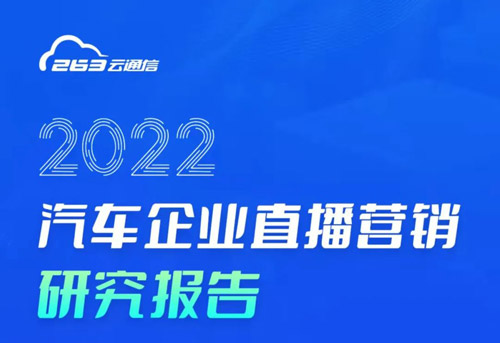 263云通信

2022

汽车企业直播营销

研究报告